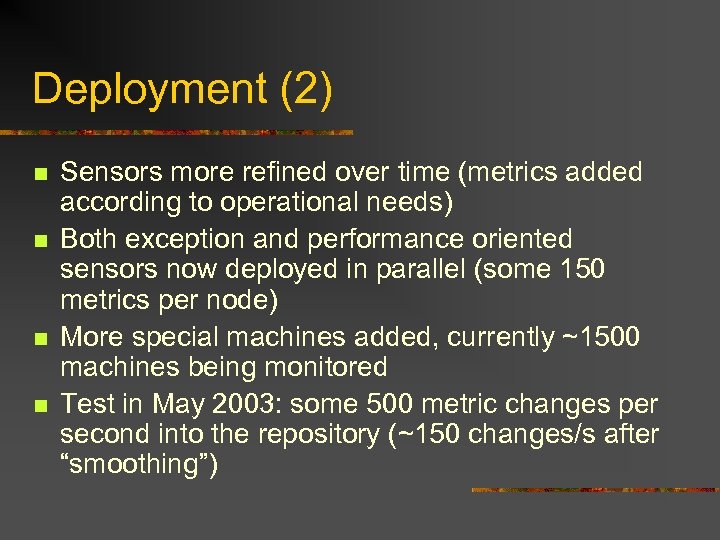 Deployment (2)

• Sensors more refined over time (metrics added according to operational needs)
• Both exception and performance oriented sensors now deployed in parallel (some 150 metrics per node)
• More special machines added, currently ~1500 machines being monitored
• Test in May 2003: some 500 metric changes per second into the repository (~150 changes/s after "smoothing")